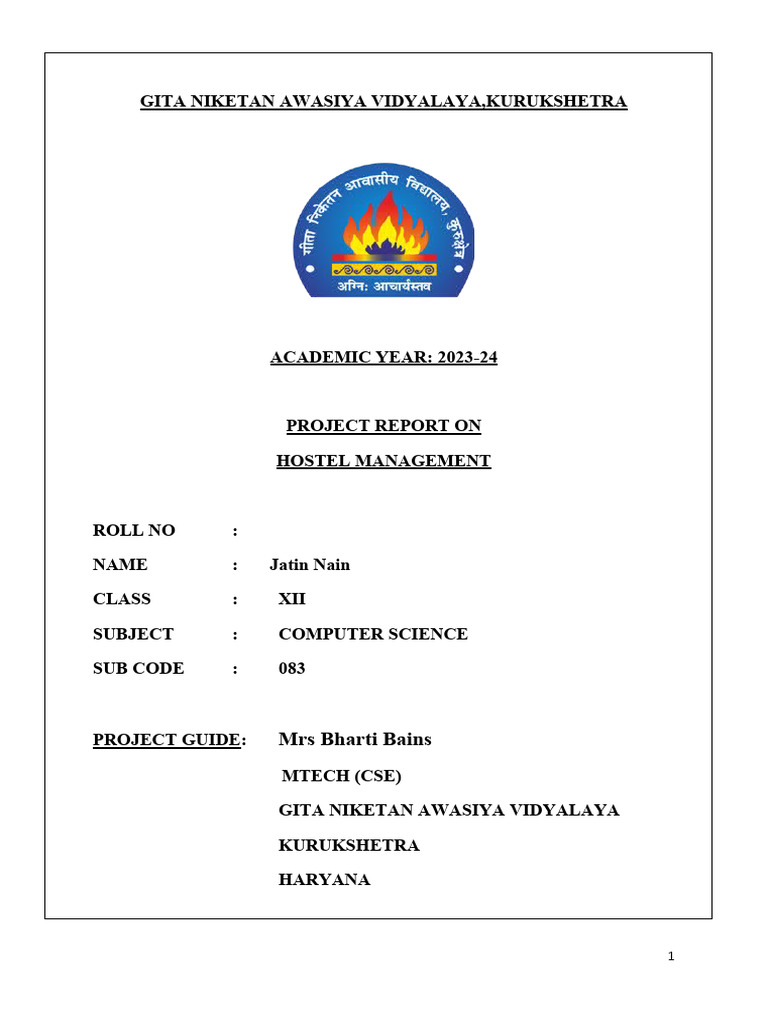 GITA NIKETAN AWASIYA VIDYALAYA,KURUKSHETRA

गीता निकेतन आवासीय विद्यालय, कुरुक्षेत्र

अग्नि: आचार्यस्तव

ACADEMIC YEAR: 2023-24

PROJECT REPORT ON

HOSTEL MANAGEMENT

ROLL NO :

NAME : Jatin Nain

CLASS : XII

SUBJECT : COMPUTER SCIENCE

SUB CODE : 083

PROJECT GUIDE: Mrs Bharti Bains

MTECH (CSE)

GITA NIKETAN AWASIYA VIDYALAYA

KURUKSHETRA

HARYANA

1